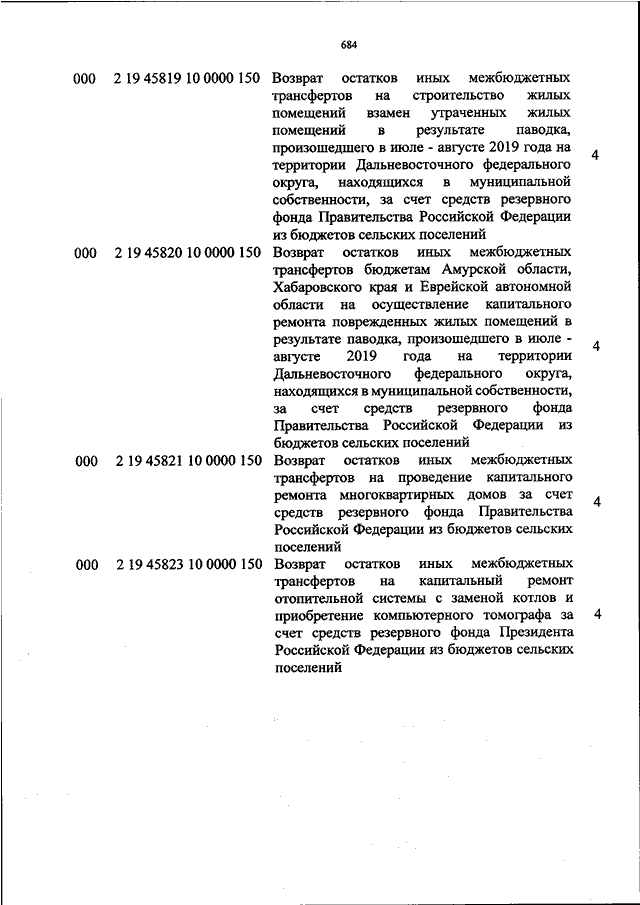 684

| | | | |
|---|---|---|---|
| 000 | 2 19 45819 10 0000 150 | Возврат остатков иных межбюджетных трансфертов на строительство жилых помещений взамен утраченных жилых помещений в результате паводка, произошедшего в июле - августе 2019 года на территории Дальневосточного федерального округа, находящихся в муниципальной собственности, за счет средств резервного фонда Правительства Российской Федерации из бюджетов сельских поселений | 4 |
| 000 | 2 19 45820 10 0000 150 | Возврат остатков иных межбюджетных трансфертов бюджетам Амурской области, Хабаровского края и Еврейской автономной области на осуществление капитального ремонта поврежденных жилых помещений в результате паводка, произошедшего в июле - августе 2019 года на территории Дальневосточного федерального округа, находящихся в муниципальной собственности, за счет средств резервного фонда Правительства Российской Федерации из бюджетов сельских поселений | 4 |
| 000 | 2 19 45821 10 0000 150 | Возврат остатков иных межбюджетных трансфертов на проведение капитального ремонта многоквартирных домов за счет средств резервного фонда Правительства Российской Федерации из бюджетов сельских поселений | 4 |
| 000 | 2 19 45823 10 0000 150 | Возврат остатков иных межбюджетных трансфертов на капитальный ремонт отопительной системы с заменой котлов и приобретение компьютерного томографа за счет средств резервного фонда Президента Российской Федерации из бюджетов сельских поселений | 4 |